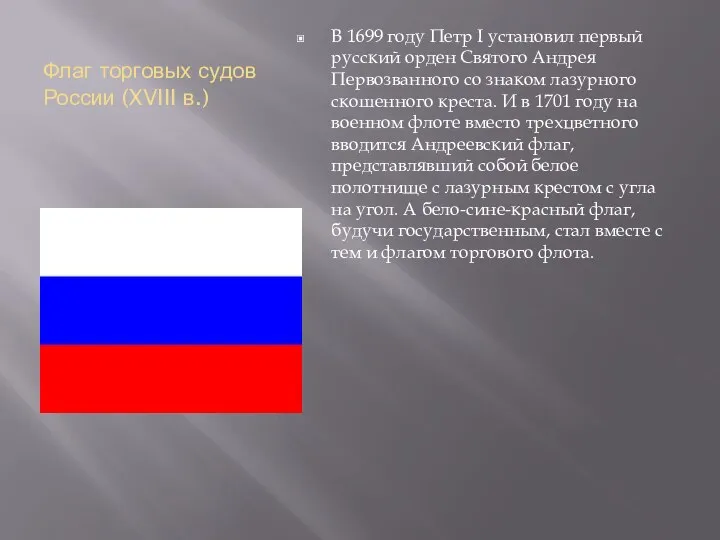 Флаг торговых судов России (XVIII в.)

В 1699 году Петр I установил первый русский орден Святого Андрея Первозванного со знаком лазурного скошенного креста. И в 1701 году на военном флоте вместо трехцветного вводится Андреевский флаг, представлявший собой белое полотнище с лазурным крестом с угла на угол. А бело-сине-красный флаг, будучи государственным, стал вместе с тем и флагом торгового флота.